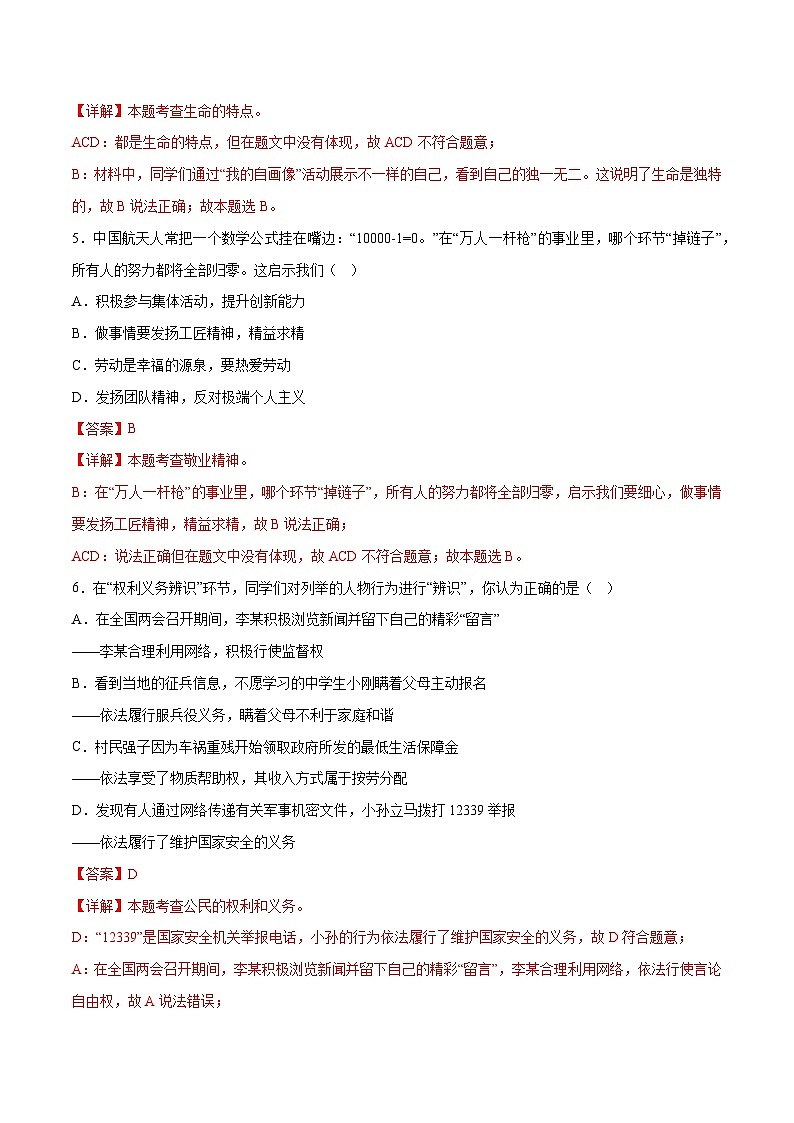 【详解】本题考查生命的特点。

ACD：都是生命的特点，但在题文中没有体现，故 ACD 不符合题意；

B：材料中，同学们通过“我的自画像”活动展示不一样的自己，看到自己的独一无二。这说明了生命是独特的，故 B 说法正确；故本题选 B。

5．中国航天人常把一个数学公式挂在嘴边：“10000-1=0。”在“万人一杆枪”的事业里，哪个环节“掉链子”，所有人的努力都将全部归零。这启示我们（　）

A．积极参与集体活动，提升创新能力

B．做事情要发扬工匠精神，精益求精

C．劳动是幸福的源泉，要热爱劳动

D．发扬团队精神，反对极端个人主义

【答案】B

【详解】本题考查敬业精神。

B：在“万人一杆枪”的事业里，哪个环节“掉链子”，所有人的努力都将全部归零，启示我们要细心，做事情要发扬工匠精神，精益求精，故 B 说法正确；

ACD：说法正确但在题文中没有体现，故 ACD 不符合题意；故本题选 B。

6．在“权利义务辨识”环节，同学们对列举的人物行为进行“辨识”，你认为正确的是（　）

A．在全国两会召开期间，李某积极浏览新闻并留下自己的精彩“留言”

——李某合理利用网络，积极行使监督权

B．看到当地的征兵信息，不愿学习的中学生小刚瞒着父母主动报名

——依法履行服兵役义务，瞒着父母不利于家庭和谐

C．村民强子因为车祸重残开始领取政府所发的最低生活保障金

——依法享受了物质帮助权，其收入方式属于按劳分配

D．发现有人通过网络传递有关军事机密文件，小孙立马拨打 12339 举报

——依法履行了维护国家安全的义务

【答案】D

【详解】本题考查公民的权利和义务。

D：“12339”是国家安全机关举报电话，小孙的行为依法履行了维护国家安全的义务，故 D 符合题意；

A：在全国两会召开期间，李某积极浏览新闻并留下自己的精彩“留言”，李某合理利用网络，依法行使言论自由权，故 A 说法错误；